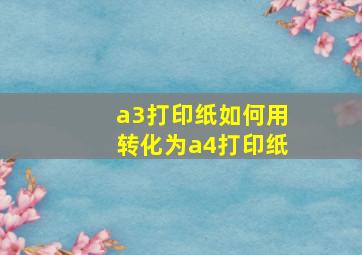 a3打印纸如何用
转化为a4打印纸